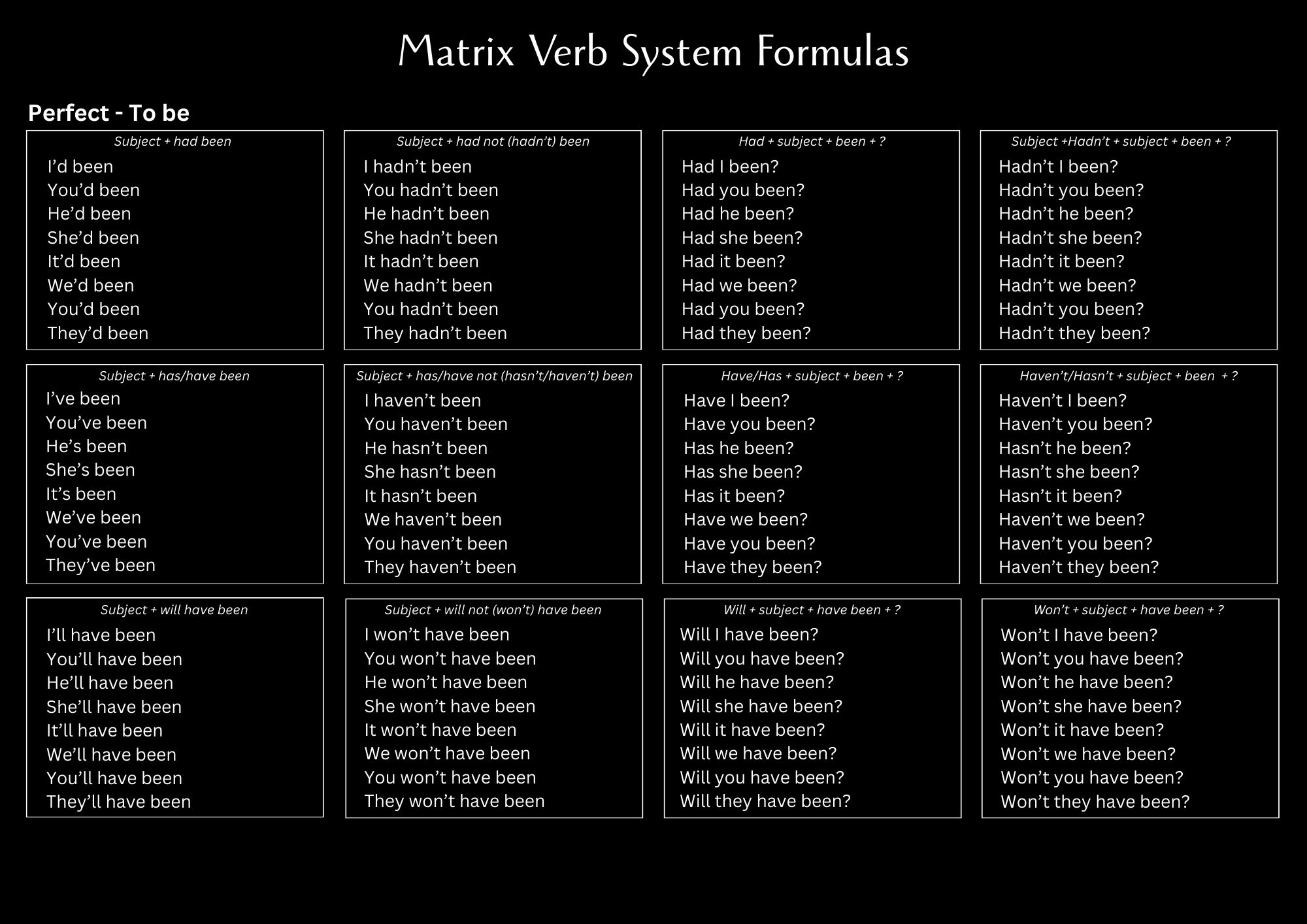 Matrix Verb System Formulas

Perfect - To be

Subject + had been
I’d been
You’d been
He’d been
She’d been
It’d been
We’d been
You’d been
They’d been

Subject + had not (hadn’t) been
I hadn’t been
You hadn’t been
He hadn’t been
She hadn’t been
It hadn’t been
We hadn’t been
You hadn’t been
They hadn’t been

Had + subject + been + ?
Had I been?
Had you been?
Had he been?
Had she been?
Had it been?
Had we been?
Had you been?
Had they been?

Subject +Hadn’t + subject + been + ?
Hadn’t I been?
Hadn’t you been?
Hadn’t he been?
Hadn’t she been?
Hadn’t it been?
Hadn’t we been?
Hadn’t you been?
Hadn’t they been?

Subject + has/have been
I’ve been
You’ve been
He’s been
She’s been
It’s been
We’ve been
You’ve been
They’ve been

Subject + has/have not (hasn’t/haven’t) been
I haven’t been
You haven’t been
He hasn’t been
She hasn’t been
It hasn’t been
We haven’t been
You haven’t been
They haven’t been

Have/Has + subject + been + ?
Have I been?
Have you been?
Has he been?
Has she been?
Has it been?
Have we been?
Have you been?
Have they been?

Haven’t/Hasn’t + subject + been + ?
Haven’t I been?
Haven’t you been?
Hasn’t he been?
Hasn’t she been?
Hasn’t it been?
Haven’t we been?
Haven’t you been?
Haven’t they been?

Subject + will have been
I’ll have been
You’ll have been
He’ll have been
She’ll have been
It’ll have been
We’ll have been
You’ll have been
They’ll have been

Subject + will not (won’t) have been
I won’t have been
You won’t have been
He won’t have been
She won’t have been
It won’t have been
We won’t have been
You won’t have been
They won’t have been

Will + subject + have been + ?
Will I have been?
Will you have been?
Will he have been?
Will she have been?
Will it have been?
Will we have been?
Will you have been?
Will they have been?

Won’t + subject + have been + ?
Won’t I have been?
Won’t you have been?
Won’t he have been?
Won’t she have been?
Won’t it have been?
Won’t we have been?
Won’t you have been?
Won’t they have been?